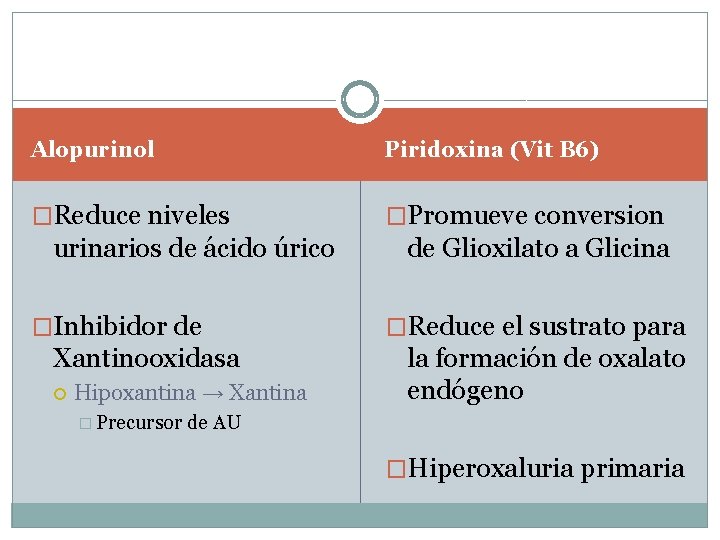 Alopurinol

Reduce niveles urinarios de ácido úrico

Inhibidor de Xantinooxidasa

Hipoxantina → Xantina

Precursor de AU

Piridoxina (Vit B6)

Promueve conversion de Glioxilato a Glicina

Reduce el sustrato para la formación de oxalato endógeno

Hiperoxaluria primaria